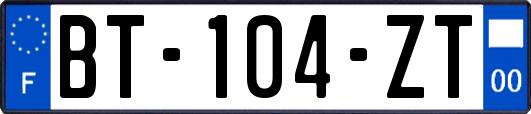 F

BT-104-ZT

00